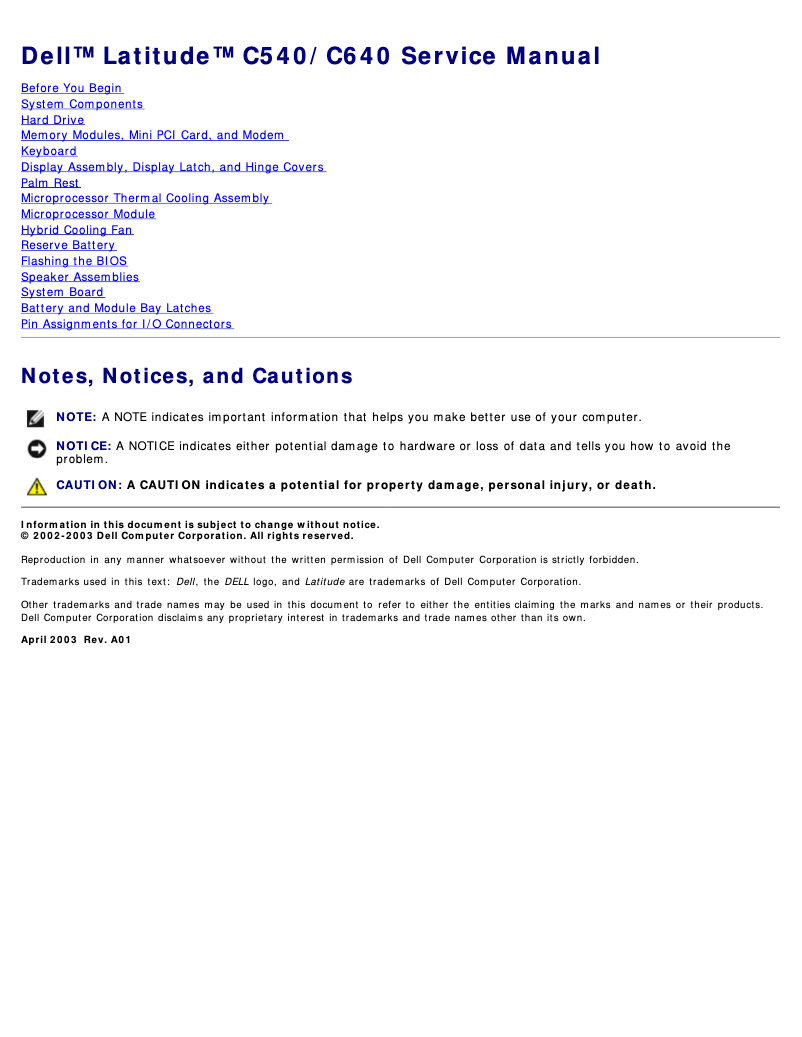 Dell™ Latitude™ C540/C640 Service Manual

Before You Begin
System Components
Hard Drive
Memory Modules, Mini PCI Card, and Modem
Keyboard
Display Assembly, Display Latch, and Hinge Covers
Palm Rest
Microprocessor Thermal Cooling Assembly
Microprocessor Module
Hybrid Cooling Fan
Reserve Battery
Flashing the BIOS
Speaker Assemblies
System Board
Battery and Module Bay Latches
Pin Assignments for I/O Connectors

Notes, Notices, and Cautions

NOTE: A NOTE indicates important information that helps you make better use of your computer.

NOTICE: A NOTICE indicates either potential damage to hardware or loss of data and tells you how to avoid the problem.

CAUTION: A CAUTION indicates a potential for property damage, personal injury, or death.

Information in this document is subject to change without notice.
© 2002-2003 Dell Computer Corporation. All rights reserved.

Reproduction in any manner whatsoever without the written permission of Dell Computer Corporation is strictly forbidden.

Trademarks used in this text: Dell, the DELL logo, and Latitude are trademarks of Dell Computer Corporation.

Other trademarks and trade names may be used in this document to refer to either the entities claiming the marks and names or their products. Dell Computer Corporation disclaims any proprietary interest in trademarks and trade names other than its own.

April 2003 Rev. A01